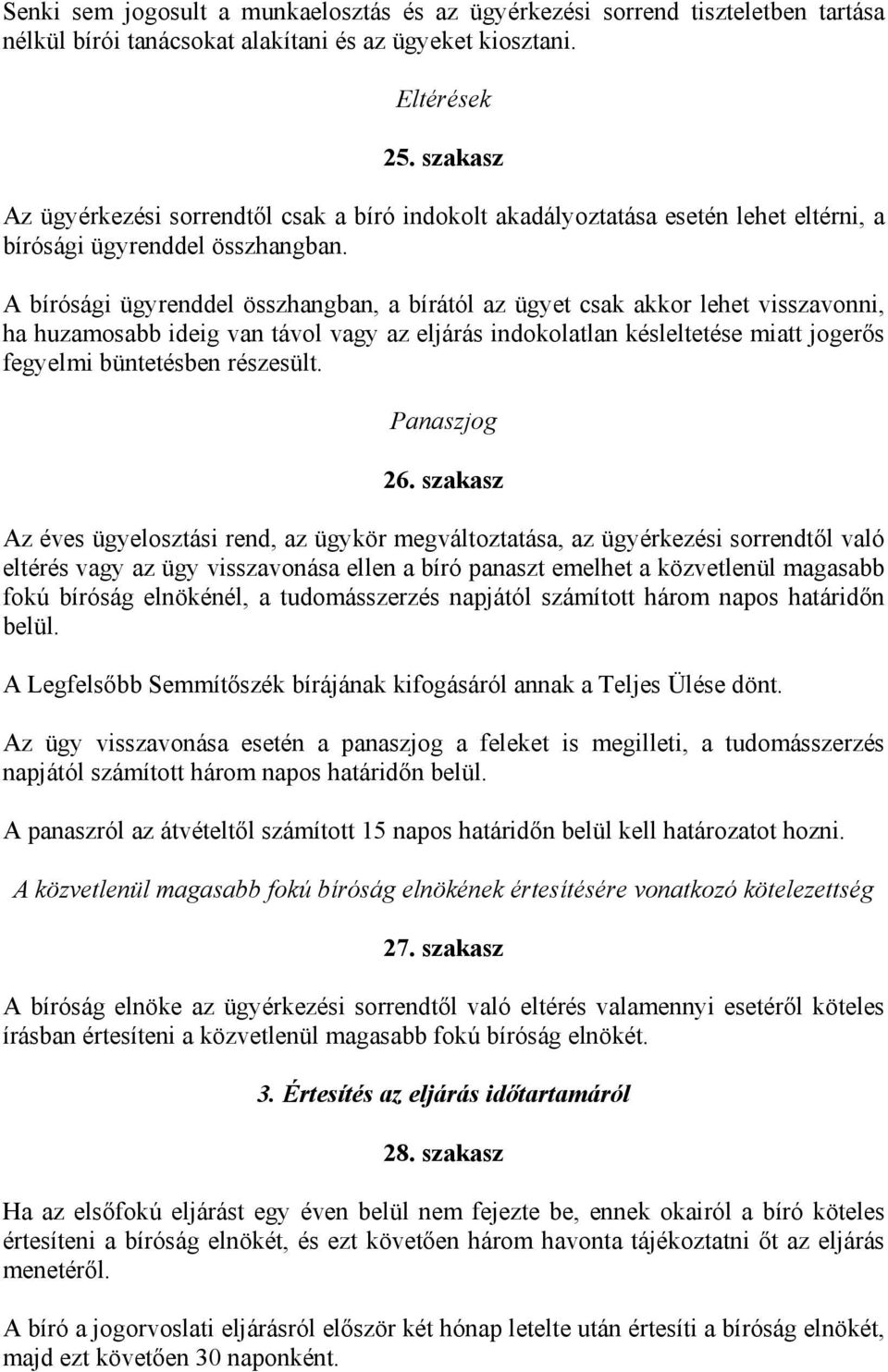 Senki sem jogosult a munkaelosztás és az ügyérkezési sorrend tiszteletben tartása nélkül bírói tanácsokat alakítani és az ügyeket kiosztani.

Eltérések

25. szakasz

Az ügyérkezési sorrendtől csak a bíró indokolt akadályoztatása esetén lehet eltérni, a bírósági ügyrenddel összhangban.

A bírósági ügyrenddel összhangban, a bírától az ügyet csak akkor lehet visszavonni, ha huzamosabb ideig van távol vagy az eljárás indokolatlan késleltetése miatt jogerős fegyelmi büntetésben részesült.

Panaszjog

26. szakasz

Az éves ügyelosztási rend, az ügykör megváltoztatása, az ügyérkezési sorrendtől való eltérés vagy az ügy visszavonása ellen a bíró panaszt emelhet a közvetlenül magasabb fokú bíróság elnökénél, a tudomásszerzés napjától számított három napos határidőn belül.

A Legfelsőbb Semmítőszék bírájának kifogásáról annak a Teljes Ülése dönt.

Az ügy visszavonása esetén a panaszjog a feleket is megilleti, a tudomásszerzés napjától számított három napos határidőn belül.

A panaszról az átvételtől számított 15 napos határidőn belül kell határozatot hozni.

A közvetlenül magasabb fokú bíróság elnökének értesítésére vonatkozó kötelezettség

27. szakasz

A bíróság elnöke az ügyérkezési sorrendtől való eltérés valamennyi esetéről köteles írásban értesíteni a közvetlenül magasabb fokú bíróság elnökét.

3. Értesítés az eljárás időtartamáról

28. szakasz

Ha az elsőfokú eljárást egy éven belül nem fejezte be, ennek okairól a bíró köteles értesíteni a bíróság elnökét, és ezt követően három havonta tájékoztatni őt az eljárás menetéről.

A bíró a jogorvoslati eljárásról először két hónap letelte után értesíti a bíróság elnökét, majd ezt követően 30 naponként.